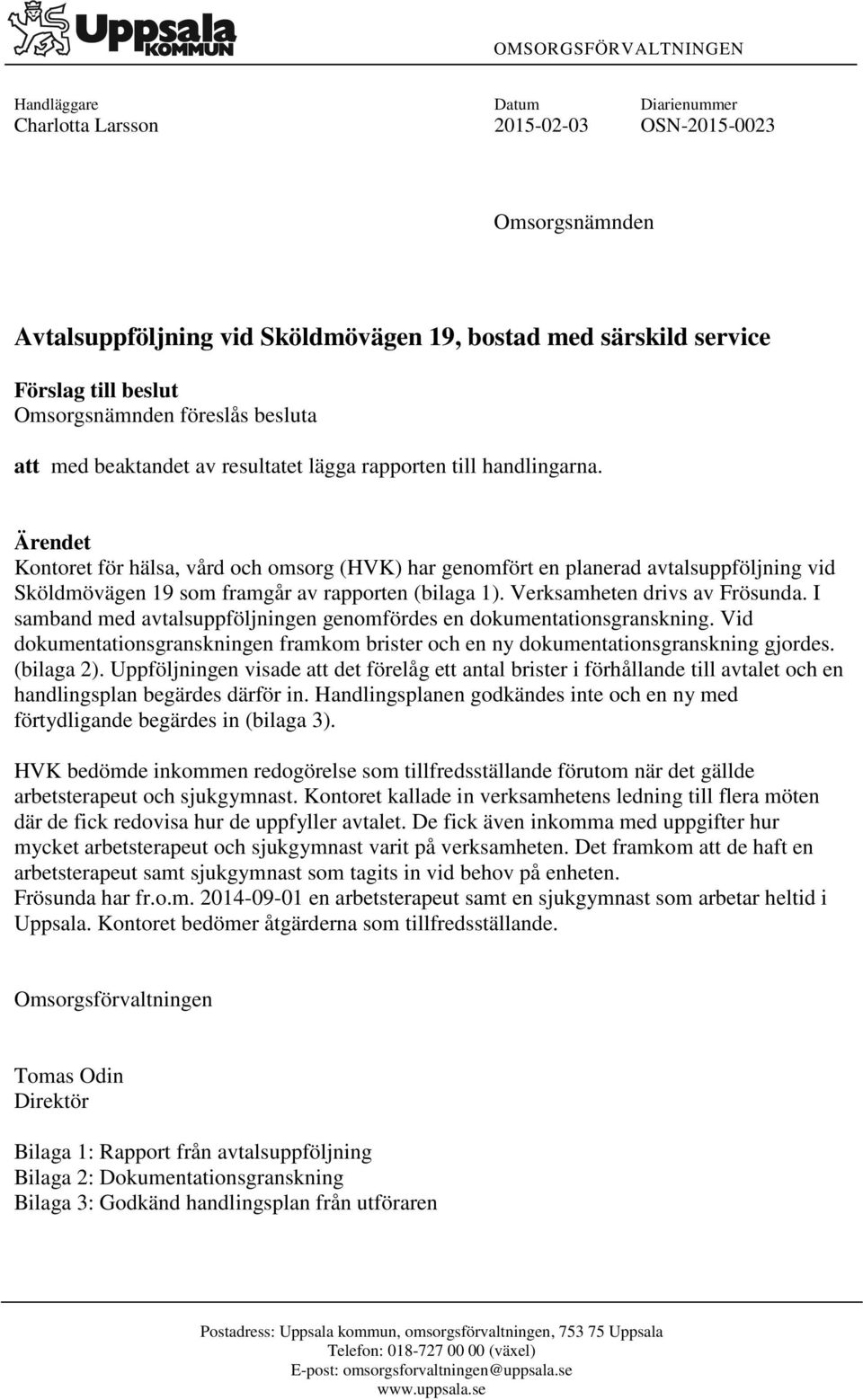 Uppsala KOMMUN

OMSORGSFÖRVALTNINGEN

Handläggare
Charlotta Larsson

Datum
2015-02-03

Diarienummer
OSN-2015-0023

Omsorgsnämnden

Avtalsuppföljning vid Sköldmövägen 19, bostad med särskild service

Förslag till beslut
Omsorgsnämnden föreslås besluta

att med beaktandet av resultatet lägga rapporten till handlingarna.

Ärendet
Kontoret för hälsa, vård och omsorg (HVK) har genomfört en planerad avtalsuppföljning vid Sköldmövägen 19 som framgår av rapporten (bilaga 1). Verksamheten drivs av Frösunda. I samband med avtalsuppföljningen genomfördes en dokumentationsgranskning. Vid dokumentationsgranskningen framkom brister och en ny dokumentationsgranskning gjordes. (bilaga 2). Uppföljningen visade att det förelåg ett antal brister i förhållande till avtalet och en handlingsplan begärdes därför in. Handlingsplanen godkändes inte och en ny med förtydligande begärdes in (bilaga 3).

HVK bedömde inkommen redogörelse som tillfredsställande förutom när det gällde arbetsterapeut och sjukgymnast. Kontoret kallade in verksamhetens ledning till flera möten där de fick redovisa hur de uppfyller avtalet. De fick även inkomma med uppgifter hur mycket arbetsterapeut och sjukgymnast varit på verksamheten. Det framkom att de haft en arbetsterapeut samt sjukgymnast som tagits in vid behov på enheten.
Frösunda har fr.o.m. 2014-09-01 en arbetsterapeut samt en sjukgymnast som arbetar heltid i Uppsala. Kontoret bedömer åtgärderna som tillfredsställande.

Omsorgsförvaltningen

Tomas Odin
Direktör

Bilaga 1: Rapport från avtalsuppföljning
Bilaga 2: Dokumentationsgranskning
Bilaga 3: Godkänd handlingsplan från utföraren

Postadress: Uppsala kommun, omsorgsförvaltningen, 753 75 Uppsala
Telefon: 018-727 00 00 (växel)
E-post: omsorgsforvaltningen@uppsala.se
www.uppsala.se